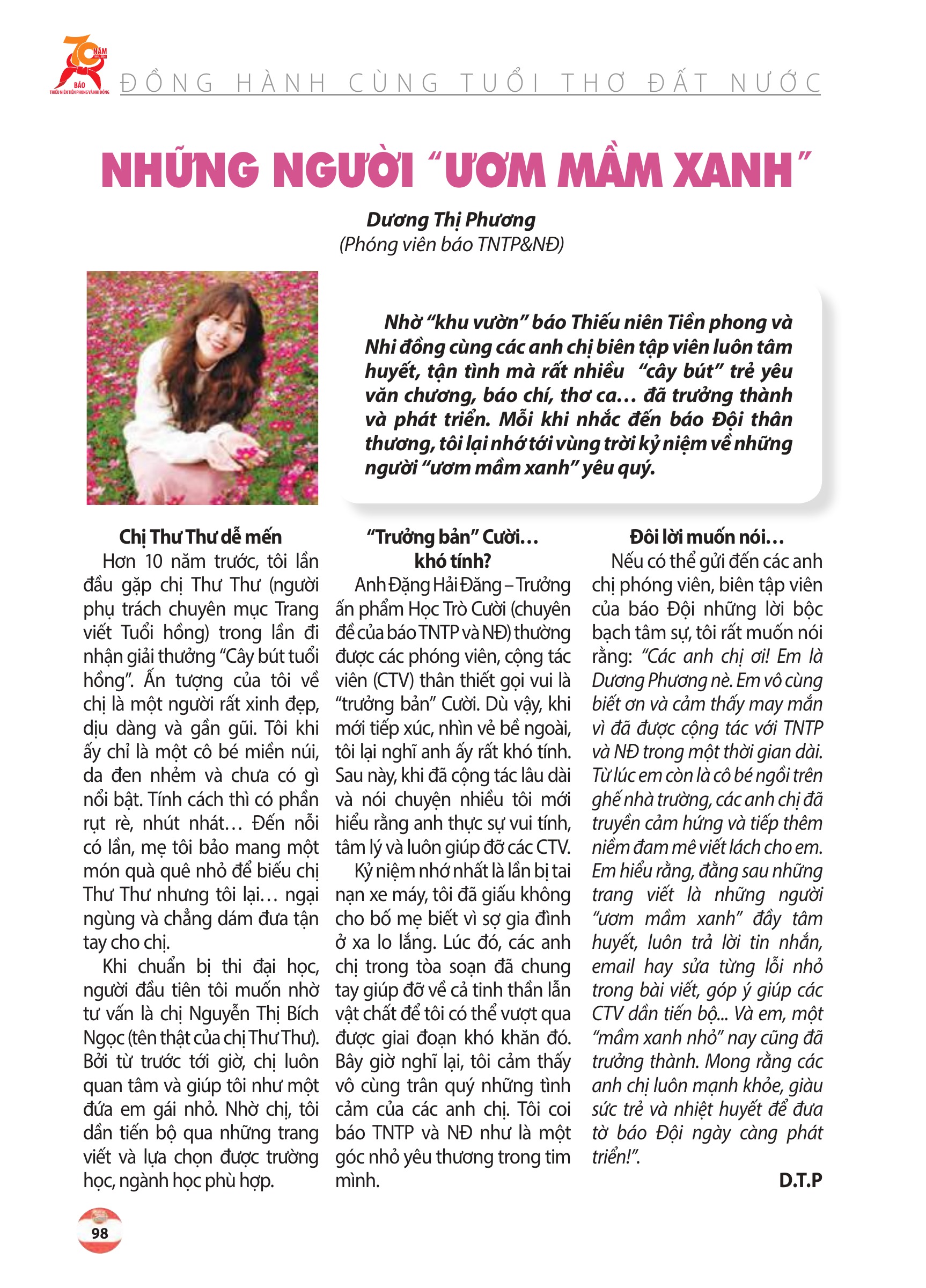 70 NĂM
BÁO
THIẾU NIÊN TIỀN PHONG VÀ NHI ĐỒNG

ĐỒNG HÀNH CÙNG TUỔI THƠ ĐẤT NƯỚC

NHỮNG NGƯỜI "ƯƠM MẦM XANH"

Dương Thị Phương
(Phóng viên báo TNTP&NĐ)

Nhờ "khu vườn" báo Thiếu niên Tiền phong và Nhi đồng cùng các anh chị biên tập viên luôn tâm huyết, tận tình mà rất nhiều "cây bút" trẻ yêu văn chương, báo chí, thơ ca… đã trưởng thành và phát triển. Mỗi khi nhắc đến báo Đội thân thương, tôi lại nhớ tới vùng trời kỷ niệm về những người "ươm mầm xanh" yêu quý.

Chị Thư Thư dễ mến

Hơn 10 năm trước, tôi lần đầu gặp chị Thư Thư (người phụ trách chuyên mục Trang viết Tuổi hồng) trong lần đi nhận giải thưởng "Cây bút tuổi hồng". Ấn tượng của tôi về chị là một người rất xinh đẹp, dịu dàng và gần gũi. Tôi khi ấy chỉ là một cô bé miền núi, da đen nhẻm và chưa có gì nổi bật. Tính cách thì có phần rụt rè, nhút nhát… Đến nỗi có lần, mẹ tôi bảo mang một món quà quê nhỏ để biếu chị Thư Thư nhưng tôi lại… ngại ngùng và chẳng dám đưa tận tay cho chị.

Khi chuẩn bị thi đại học, người đầu tiên tôi muốn nhờ tư vấn là chị Nguyễn Thị Bích Ngọc (tên thật của chị Thư Thư). Bởi từ trước tới giờ, chị luôn quan tâm và giúp tôi như một đứa em gái nhỏ. Nhờ chị, tôi dần tiến bộ qua những trang viết và lựa chọn được trường học, ngành học phù hợp.

"Trưởng bản" Cười… khó tính?

Anh Đặng Hải Đăng – Trưởng ấn phẩm Học Trò Cười (chuyên đề của báo TNTP và NĐ) thường được các phóng viên, cộng tác viên (CTV) thân thiết gọi vui là "trưởng bản" Cười. Dù vậy, khi mới tiếp xúc, nhìn vẻ bề ngoài, tôi lại nghĩ anh ấy rất khó tính. Sau này, khi đã cộng tác lâu dài và nói chuyện nhiều tôi mới hiểu rằng anh thực sự vui tính, tâm lý và luôn giúp đỡ các CTV.

Kỷ niệm nhớ nhất là lần bị tai nạn xe máy, tôi đã giấu không cho bố mẹ biết vì sợ gia đình ở xa lo lắng. Lúc đó, các anh chị trong tòa soạn đã chung tay giúp đỡ về cả tinh thần lẫn vật chất để tôi có thể vượt qua được giai đoạn khó khăn đó. Bây giờ nghĩ lại, tôi cảm thấy vô cùng trân quý những tình cảm của các anh chị. Tôi coi báo TNTP và NĐ như là một góc nhỏ yêu thương trong tim mình.

Đôi lời muốn nói…

Nếu có thể gửi đến các anh chị phóng viên, biên tập viên của báo Đội những lời bộc bạch tâm sự, tôi rất muốn nói rằng: "Các anh chị ơi! Em là Dương Phương nè. Em vô cùng biết ơn và cảm thấy may mắn vì đã được cộng tác với TNTP và NĐ trong một thời gian dài. Từ lúc em còn là cô bé ngồi trên ghế nhà trường, các anh chị đã truyền cảm hứng và tiếp thêm niềm đam mê viết lách cho em. Em hiểu rằng, đằng sau những trang viết là những người "ươm mầm xanh" đầy tâm huyết, luôn trả lời tin nhắn, email hay sửa từng lỗi nhỏ trong bài viết, góp ý giúp các CTV dần tiến bộ... Và em, một "mầm xanh nhỏ" nay cũng đã trưởng thành. Mong rằng các anh chị luôn mạnh khỏe, giàu sức trẻ và nhiệt huyết để đưa tờ báo Đội ngày càng phát triển!".

D.T.P

98